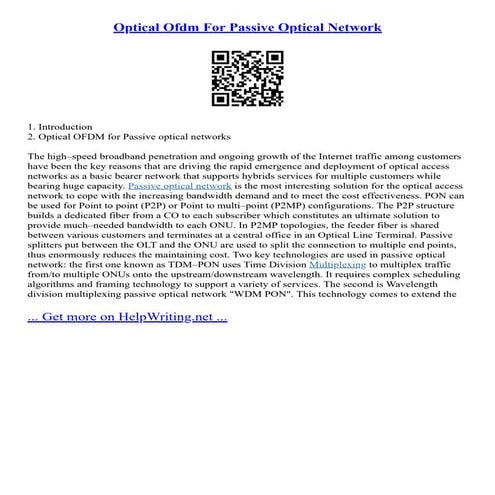 Optical Ofdm For Passive Optical Network

1. Introduction
2. Optical OFDM for Passive optical networks

The high–speed broadband penetration and ongoing growth of the Internet traffic among customers have been the key reasons that are driving the rapid emergence and deployment of optical access networks as a basic bearer network that supports hybrids services for multiple customers while bearing huge capacity. Passive optical network is the most interesting solution for the optical access network to cope with the increasing bandwidth demand and to meet the cost effectiveness. PON can be used for Point to point (P2P) or Point to multi–point (P2MP) configurations. The P2P structure builds a dedicated fiber from a CO to each subscriber which constitutes an ultimate solution to provide much–needed bandwidth to each ONU. In P2MP topologies, the feeder fiber is shared between various customers and terminates at a central office in an Optical Line Terminal. Passive splitters put between the OLT and the ONU are used to split the connection to multiple end points, thus enormously reduces the maintaining cost. Two key technologies are used in passive optical network: the first one known as TDM–PON uses Time Division Multiplexing to multiplex traffic from/to multiple ONUs onto the upstream/downstream wavelength. It requires complex scheduling algorithms and framing technology to support a variety of services. The second is Wavelength division multiplexing passive optical network "WDM PON". This technology comes to extend the

... Get more on HelpWriting.net ...